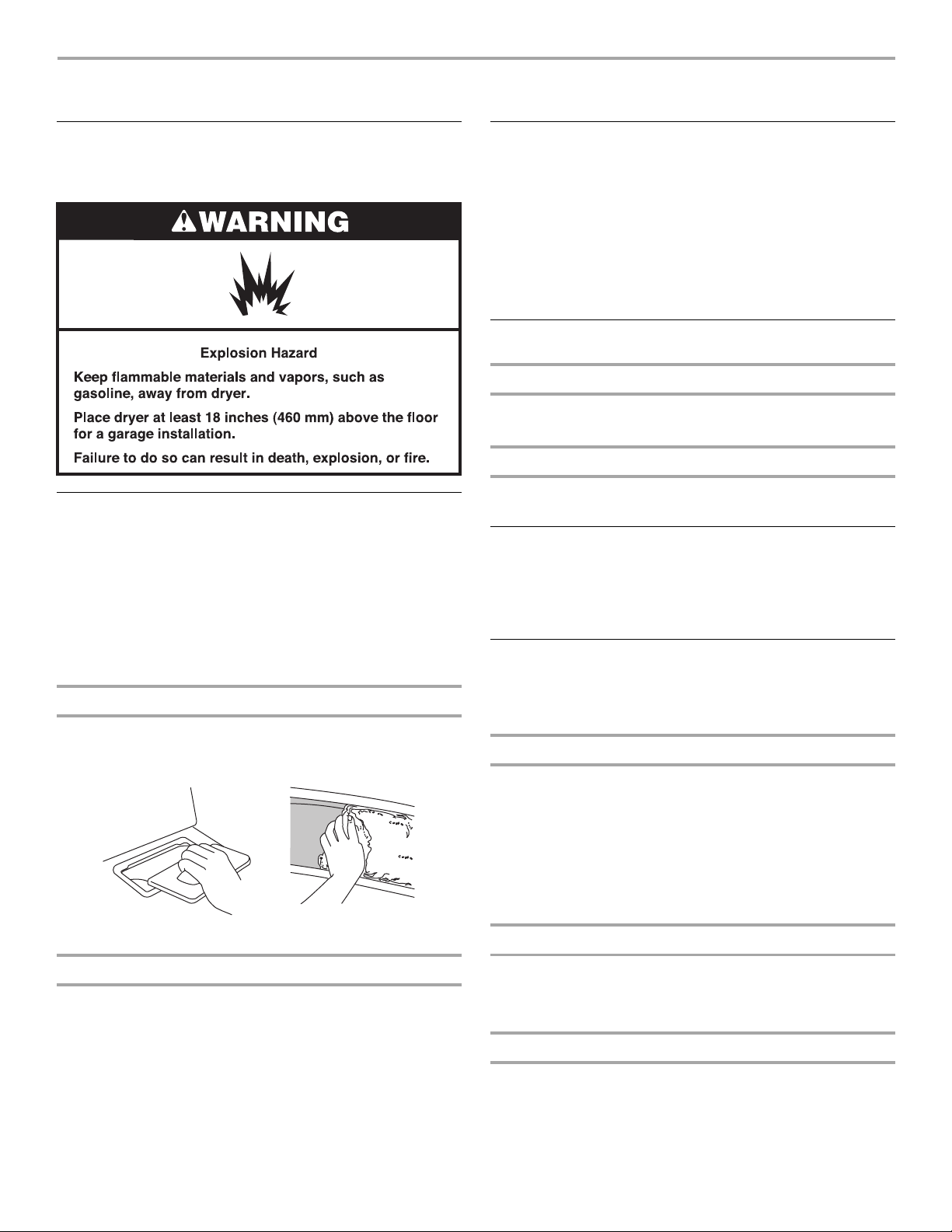 WARNING

Explosion Hazard

Keep flammable materials and vapors, such as gasoline, away from dryer.

Place dryer at least 18 inches (460 mm) above the floor for a garage installation.

Failure to do so can result in death, explosion, or fire.